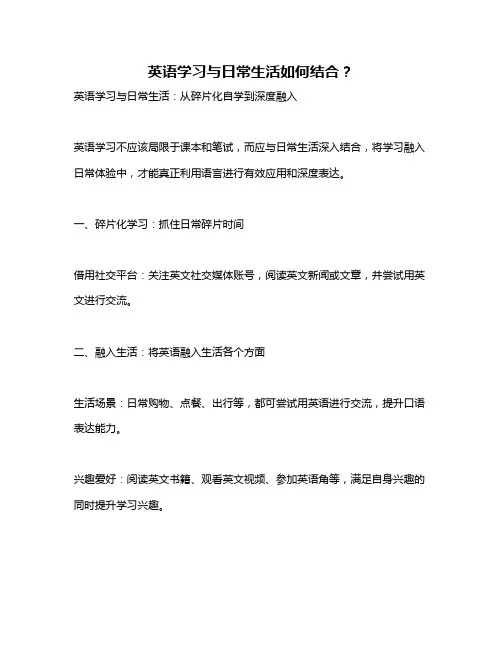 英语学习与日常生活如何结合？

英语学习与日常生活：从碎片化自学到深度融入

英语学习不应该局限于课本和笔试，而应与日常生活深入结合，将学习融入日常体验中，才能真正利用语言进行有效应用和深度表达。

一、碎片化学习：抓住日常碎片时间

借用社交平台：关注英文社交媒体账号，阅读英文新闻或文章，并尝试用英文进行交流。

二、融入生活：将英语融入生活各个方面

生活场景：日常购物、点餐、出行等，都可尝试用英语进行交流，提升口语表达能力。

兴趣爱好：阅读英文书籍、观看英文视频、参加英语角等，满足自身兴趣的同时提升学习兴趣。